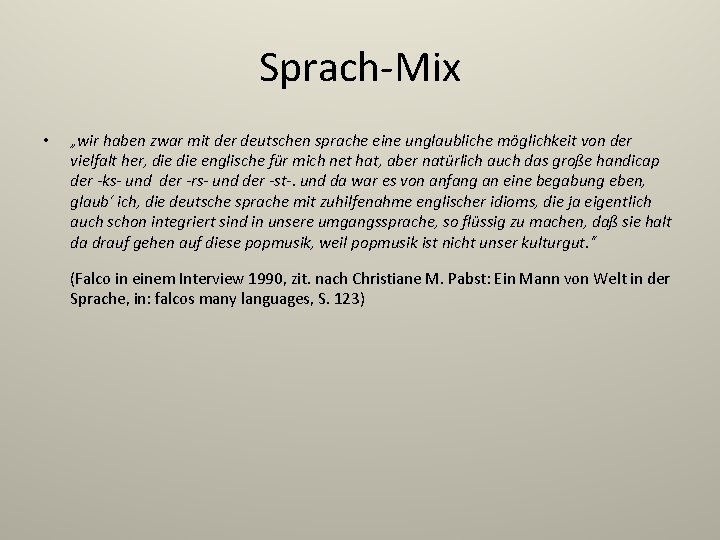 Sprach-Mix

• „wir haben zwar mit der deutschen sprache eine unglaubliche möglichkeit von der vielfalt her, die die englische für mich net hat, aber natürlich auch das große handicap der -ks- und der -rs- und der -st-. und da war es von anfang an eine begabung eben, glaub' ich, die deutsche sprache mit zuhilfenahme englischer idioms, die ja eigentlich auch schon integriert sind in unsere umgangssprache, so flüssig zu machen, daß sie halt da drauf gehen auf diese popmusik, weil popmusik ist nicht unser kulturgut."

(Falco in einem Interview 1990, zit. nach Christiane M. Pabst: Ein Mann von Welt in der Sprache, in: falcos many languages, S. 123)